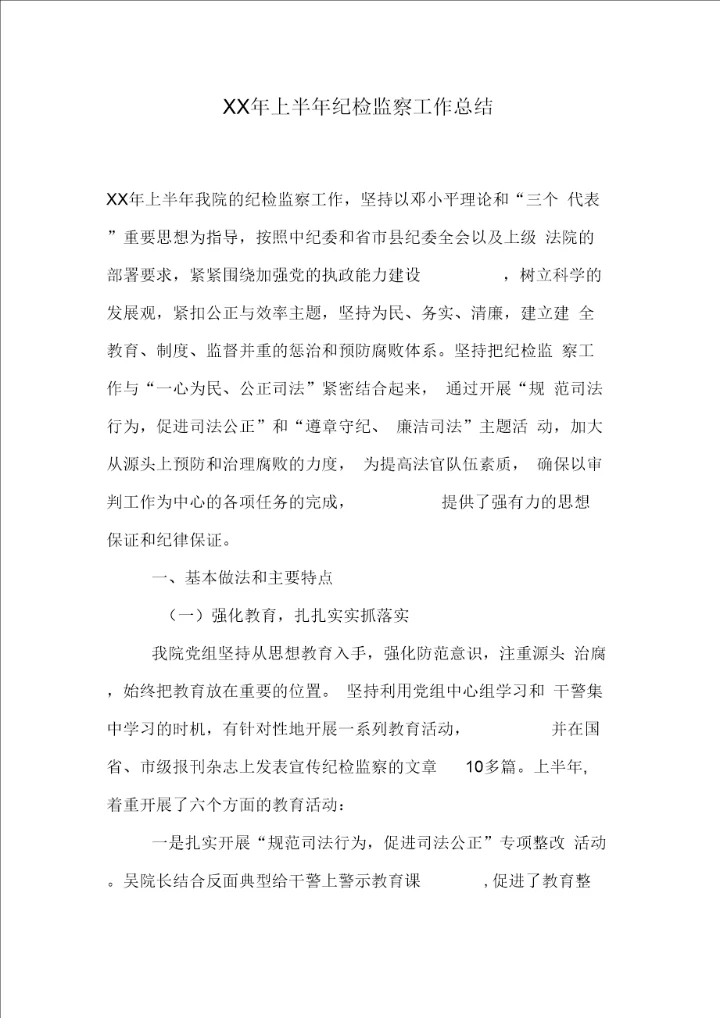 XX年上半年纪检监察工作总结

XX年上半年我院的纪检监察工作，坚持以邓小平理论和“三个 代表”重要思想为指导，按照中纪委和省市县纪委全会以及上级 法院的部署要求，紧紧围绕加强党的执政能力建设 ，树立科学的发展观，紧扣公正与效率主题，坚持为民、务实、清廉，建立建 全教育、制度、监督并重的惩治和预防腐败体系。坚持把纪检监 察工作与“一心为民、公正司法”紧密结合起来， 通过开展“规 范司法行为，促进司法公正”和“遵章守纪、 廉洁司法”主题活 动，加大从源头上预防和治理腐败的力度， 为提高法官队伍素质， 确保以审判工作为中心的各项任务的完成， 提供了强有力的思想保证和纪律保证。

一、基本做法和主要特点

（一）强化教育，扎扎实实抓落实

我院党组坚持从思想教育入手，强化防范意识，注重源头 治腐，始终把教育放在重要的位置。 坚持利用党组中心组学习和 干警集中学习的时机，有针对性地开展一系列教育活动， 并在国省、市级报刊杂志上发表宣传纪检监察的文章 10多篇。上半年,着重开展了六个方面的教育活动：

一是扎实开展“规范司法行为，促进司法公正”专项整改 活动。吴院长结合反面典型给干警上警示教育课 ，促进了教育整